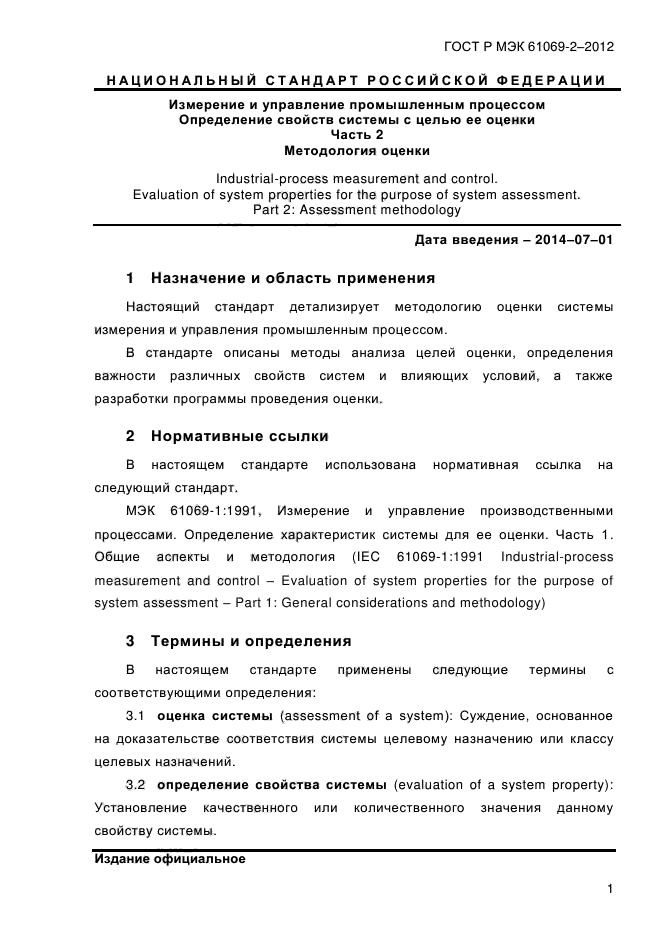 ГОСТ Р МЭК 61069-2–2012

НАЦИОНАЛЬНЫЙ СТАНДАРТ РОССИЙСКОЙ ФЕДЕРАЦИИ

Измерение и управление промышленным процессом
Определение свойств системы с целью ее оценки
Часть 2
Методология оценки

Industrial-process measurement and control.
Evaluation of system properties for the purpose of system assessment.
Part 2: Assessment methodology

Дата введения – 2014–07–01

1 Назначение и область применения

Настоящий стандарт детализирует методологию оценки системы измерения и управления промышленным процессом.

В стандарте описаны методы анализа целей оценки, определения важности различных свойств систем и влияющих условий, а также разработки программы проведения оценки.

2 Нормативные ссылки

В настоящем стандарте использована нормативная ссылка на следующий стандарт.

МЭК 61069-1:1991, Измерение и управление производственными процессами. Определение характеристик системы для ее оценки. Часть 1. Общие аспекты и методология (IEC 61069-1:1991 Industrial-process measurement and control – Evaluation of system properties for the purpose of system assessment – Part 1: General considerations and methodology)

3 Термины и определения

В настоящем стандарте применены следующие термины с соответствующими определения:

3.1 оценка системы (assessment of a system): Суждение, основанное на доказательстве соответствия системы целевому назначению или классу целевых назначений.

3.2 определение свойства системы (evaluation of a system property): Установление качественного или количественного значения данному свойству системы.

Издание официальное

1